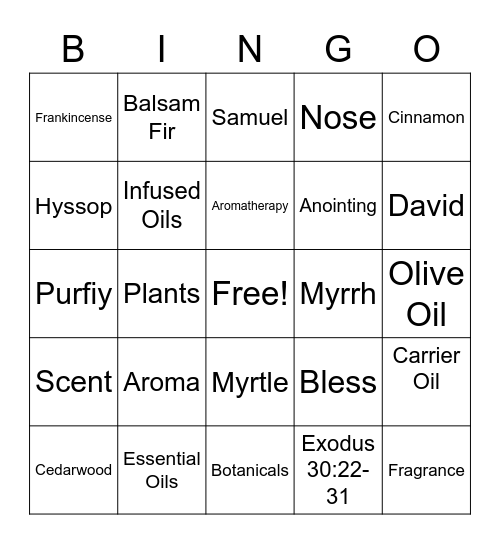 | B | I | N | G | O |
|---|---|---|---|---|
| Frankincense | Balsam Fir | Samuel | Nose | Cinnamon |
| Hyssop | Infused Oils | Aromatherapy | Anointing | David |
| Purfiy | Plants | Free! | Myrrh | Olive Oil |
| Scent | Aroma | Myrtle | Bless | Carrier Oil |
| Cedarwood | Essential Oils | Botanicals | Exodus 30:22-31 | Fragrance |